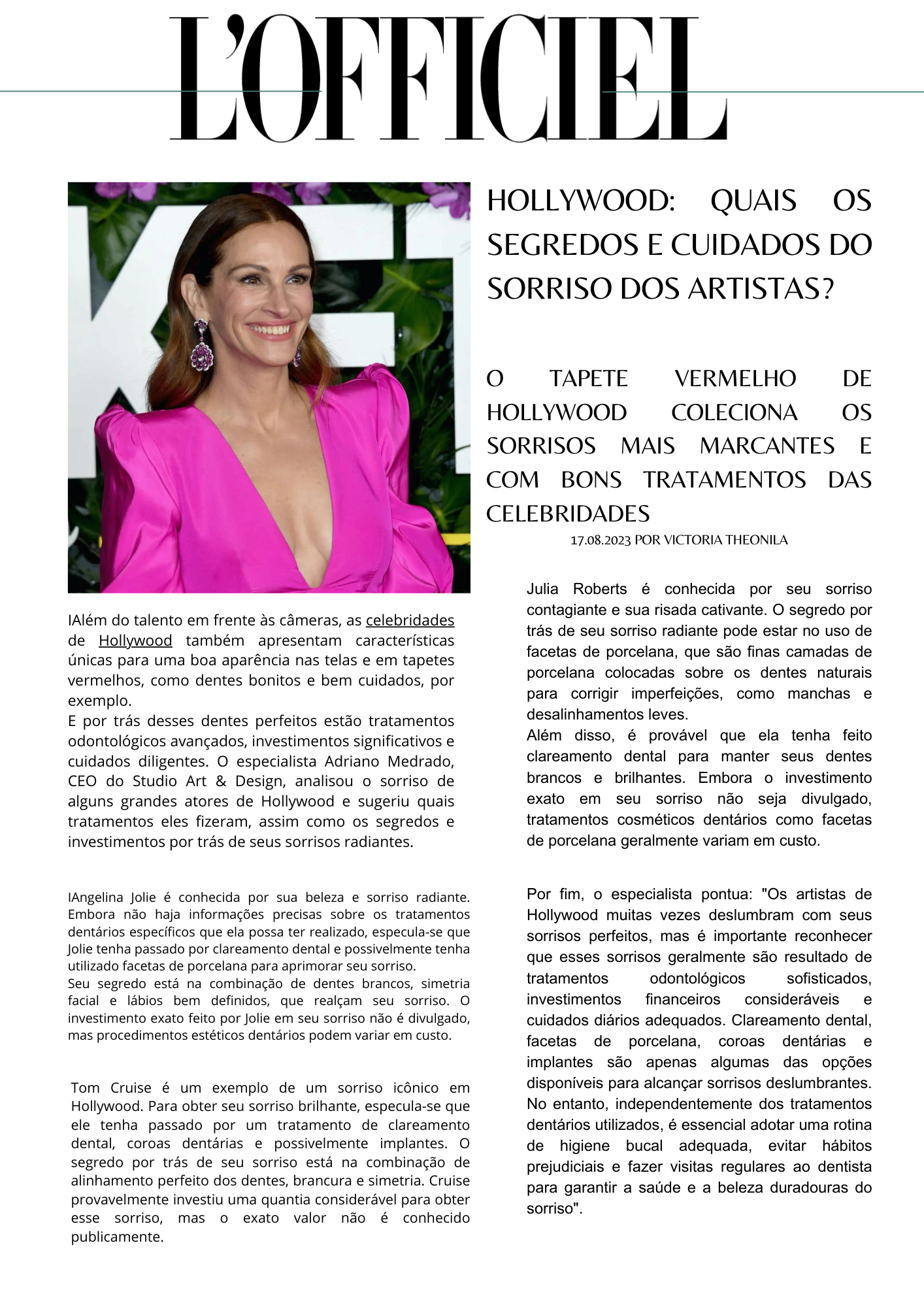 L'OFFICIEL

HOLLYWOOD: QUAIS OS SEGREDOS E CUIDADOS DO SORRISO DOS ARTISTAS?

O TAPETE VERMELHO DE HOLLYWOOD COLECIONA OS SORRISOS MAIS MARCANTES E COM BONS TRATAMENTOS DAS CELEBRIDADES

17.08.2023 POR VICTORIA THEONILA

IAlém do talento em frente às câmeras, as celebridades de Hollywood também apresentam características únicas para uma boa aparência nas telas e em tapetes vermelhos, como dentes bonitos e bem cuidados, por exemplo.
E por trás desses dentes perfeitos estão tratamentos odontológicos avançados, investimentos significativos e cuidados diligentes. O especialista Adriano Medrado, CEO do Studio Art & Design, analisou o sorriso de alguns grandes atores de Hollywood e sugeriu quais tratamentos eles fizeram, assim como os segredos e investimentos por trás de seus sorrisos radiantes.

IAngelina Jolie é conhecida por sua beleza e sorriso radiante. Embora não haja informações precisas sobre os tratamentos dentários específicos que ela possa ter realizado, especula-se que Jolie tenha passado por clareamento dental e possivelmente tenha utilizado facetas de porcelana para aprimorar seu sorriso.
Seu segredo está na combinação de dentes brancos, simetria facial e lábios bem definidos, que realçam seu sorriso. O investimento exato feito por Jolie em seu sorriso não é divulgado, mas procedimentos estéticos dentários podem variar em custo.

Tom Cruise é um exemplo de um sorriso icônico em Hollywood. Para obter seu sorriso brilhante, especula-se que ele tenha passado por um tratamento de clareamento dental, coroas dentárias e possivelmente implantes. O segredo por trás de seu sorriso está na combinação de alinhamento perfeito dos dentes, brancura e simetria. Cruise provavelmente investiu uma quantia considerável para obter esse sorriso, mas o exato valor não é conhecido publicamente.

Julia Roberts é conhecida por seu sorriso contagiante e sua risada cativante. O segredo por trás de seu sorriso radiante pode estar no uso de facetas de porcelana, que são finas camadas de porcelana colocadas sobre os dentes naturais para corrigir imperfeições, como manchas e desalinhamentos leves.
Além disso, é provável que ela tenha feito clareamento dental para manter seus dentes brancos e brilhantes. Embora o investimento exato em seu sorriso não seja divulgado, tratamentos cosméticos dentários como facetas de porcelana geralmente variam em custo.

Por fim, o especialista pontua: "Os artistas de Hollywood muitas vezes deslumbram com seus sorrisos perfeitos, mas é importante reconhecer que esses sorrisos geralmente são resultado de tratamentos odontológicos sofisticados, investimentos financeiros consideráveis e cuidados diários adequados. Clareamento dental, facetas de porcelana, coroas dentárias e implantes são apenas algumas das opções disponíveis para alcançar sorrisos deslumbrantes. No entanto, independentemente dos tratamentos dentários utilizados, é essencial adotar uma rotina de higiene bucal adequada, evitar hábitos prejudiciais e fazer visitas regulares ao dentista para garantir a saúde e a beleza duradouras do sorriso".